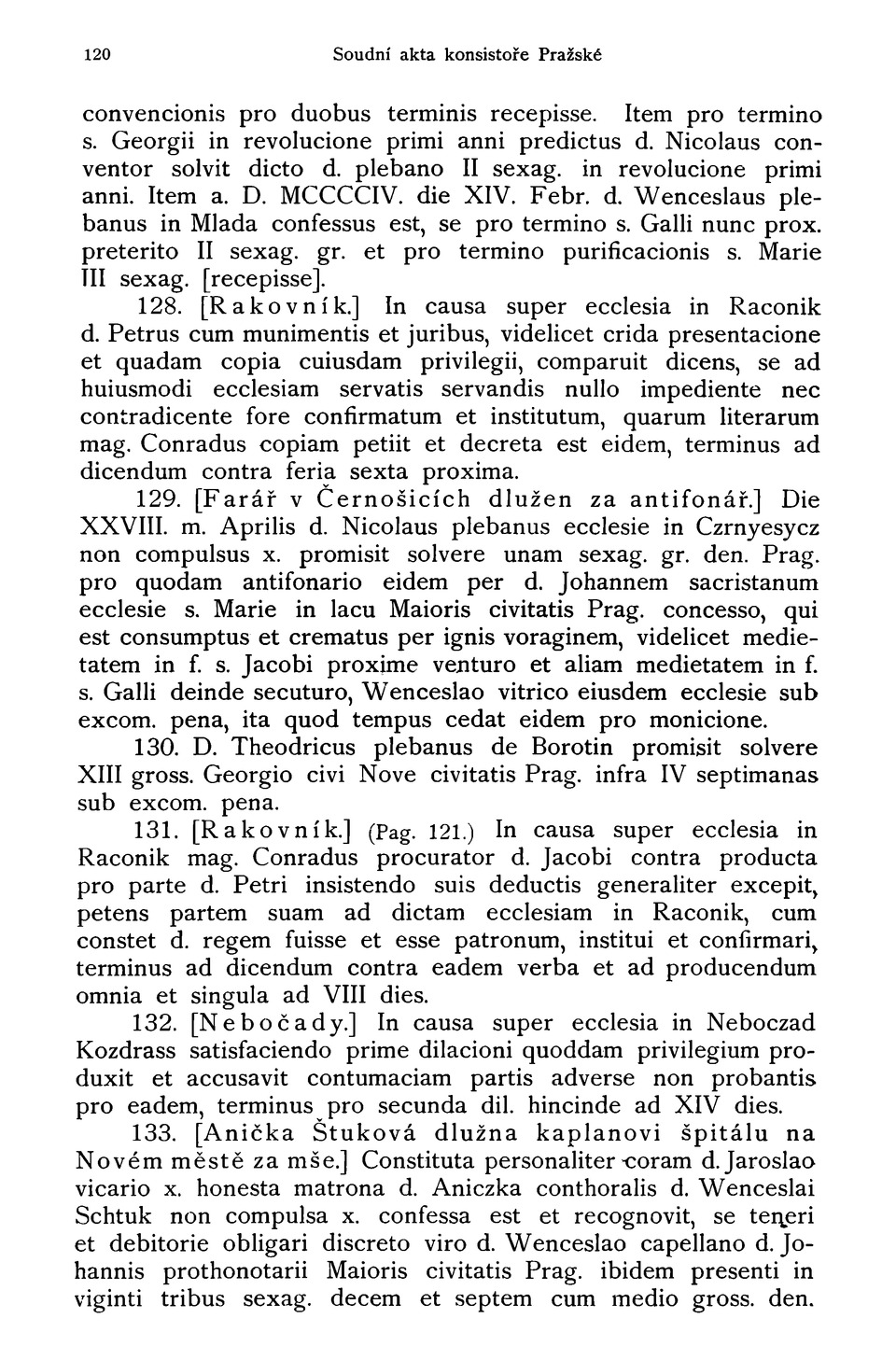 120 Soudní akta konsistoře Pražské

convencionis pro duobus terminis recepisse. Item pro termino s. Georgii in revolucione primi anni predictus d. Nicolaus conventor solvit dicto d. plebano II sexag. in revolucione primi anni. Item a. D. MCCCCIV. die XIV. Febr. d. Wenceslaus plebanus in Mlada confessus est, se pro termino s. Galli nunc prox. preterito II sexag. gr. et pro termino purificacionis s. Marie III sexag. [recepisse].

128. [Rakovník.] In causa super ecclesia in Raconik d. Petrus cum munimentis et juribus, videlicet crida presentacione et quadam copia cuiusdam privilegii, comparuit dicens, se ad huiusmodi ecclesiam servatis servandis nullo impediente nec contradicente fore confirmatum et institutum, quarum literarum mag. Conradus copiam petiit et decreta est eidem, terminus ad dicendum contra feria sexta proxima.

129. [Farář v Černošicích dlužen za antifonář.] Die XXVIII. m. Aprilis d. Nicolaus plebanus ecclesie in Czrnyesycz non compulsus x. promisit solvere unam sexag. gr. den. Prag. pro quodam antifonario eidem per d. Johannem sacristanum ecclesie s. Marie in lacu Maioris civitatis Prag. concesso, qui est consumptus et crematus per ignis voraginem, videlicet medietatem in f. s. Jacobi proxime venturo et aliam medietatem in f. s. Galli deinde secuturo, Wenceslao vitrico eiusdem ecclesie sub excom. pena, ita quod tempus cedat eidem pro monicione.

130. D. Theodricus plebanus de Borotin promisit solvere XIII gross. Georgio civi Nove civitatis Prag. infra IV septimanas sub excom. pena.

131. [Rakovník.] (Pag. 121.) In causa super ecclesia in Raconik mag. Conradus procurator d. Jacobi contra producta pro parte d. Petri insistendo suis deductis generaliter excepit, petens partem suam ad dictam ecclesiam in Raconik, cum constet d. regem fuisse et esse patronum, institui et confirmari, terminus ad dicendum contra eadem verba et ad producendum omnia et singula ad VIII dies.

132. [Nebočady.] In causa super ecclesia in Neboczad Kozdrass satisfaciendo prime dilacioni quoddam privilegium produxit et accusavit contumaciam partis adverse non probantis pro eadem, terminus pro secunda dil. hincinde ad XIV dies.

133. [Anička Štuková dlužna kaplanovi špitálu na Novém městě za mše.] Constituta personaliter coram d. Jaroslao vicario x. honesta matrona d. Aniczka conthoralis d. Wenceslai Schtuk non compulsa x. confessa est et recognovit, se teneri et debitorie obligari discreto viro d. Wenceslao capellano d. Johannis prothonotarii Maioris civitatis Prag. ibidem presenti in viginti tribus sexag. decem et septem cum medio gross. den.